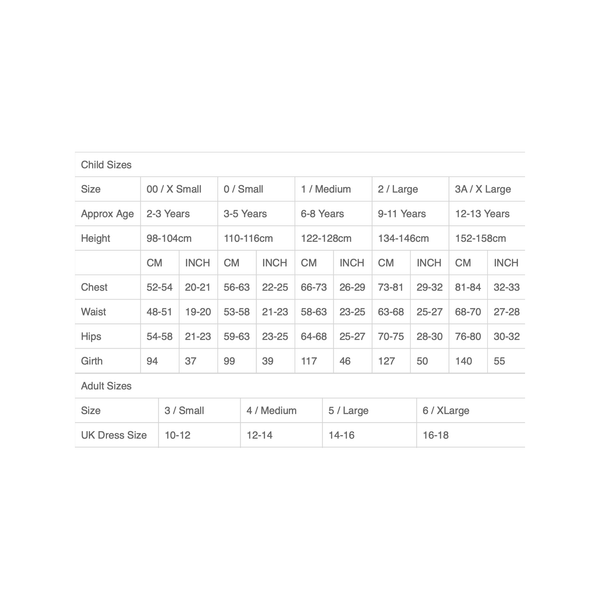 Child Sizes

| Size | 00 / X Small | | 0 / Small | | 1 / Medium | | 2 / Large | | 3A / X Large | |
|---|---|---|---|---|---|---|---|---|---|---|
| Approx Age | 2-3 Years | | 3-5 Years | | 6-8 Years | | 9-11 Years | | 12-13 Years | |
| Height | 98-104cm | | 110-116cm | | 122-128cm | | 134-146cm | | 152-158cm | |
| | CM | INCH | CM | INCH | CM | INCH | CM | INCH | CM | INCH |
| Chest | 52-54 | 20-21 | 56-63 | 22-25 | 66-73 | 26-29 | 73-81 | 29-32 | 81-84 | 32-33 |
| Waist | 48-51 | 19-20 | 53-58 | 21-23 | 58-63 | 23-25 | 63-68 | 25-27 | 68-70 | 27-28 |
| Hips | 54-58 | 21-23 | 59-63 | 23-25 | 64-68 | 25-27 | 70-75 | 28-30 | 76-80 | 30-32 |
| Girth | 94 | 37 | 99 | 39 | 117 | 46 | 127 | 50 | 140 | 55 |

Adult Sizes

| Size | 3 / Small | 4 / Medium | 5 / Large | 6 / XLarge |
|---|---|---|---|---|
| UK Dress Size | 10-12 | 12-14 | 14-16 | 16-18 |